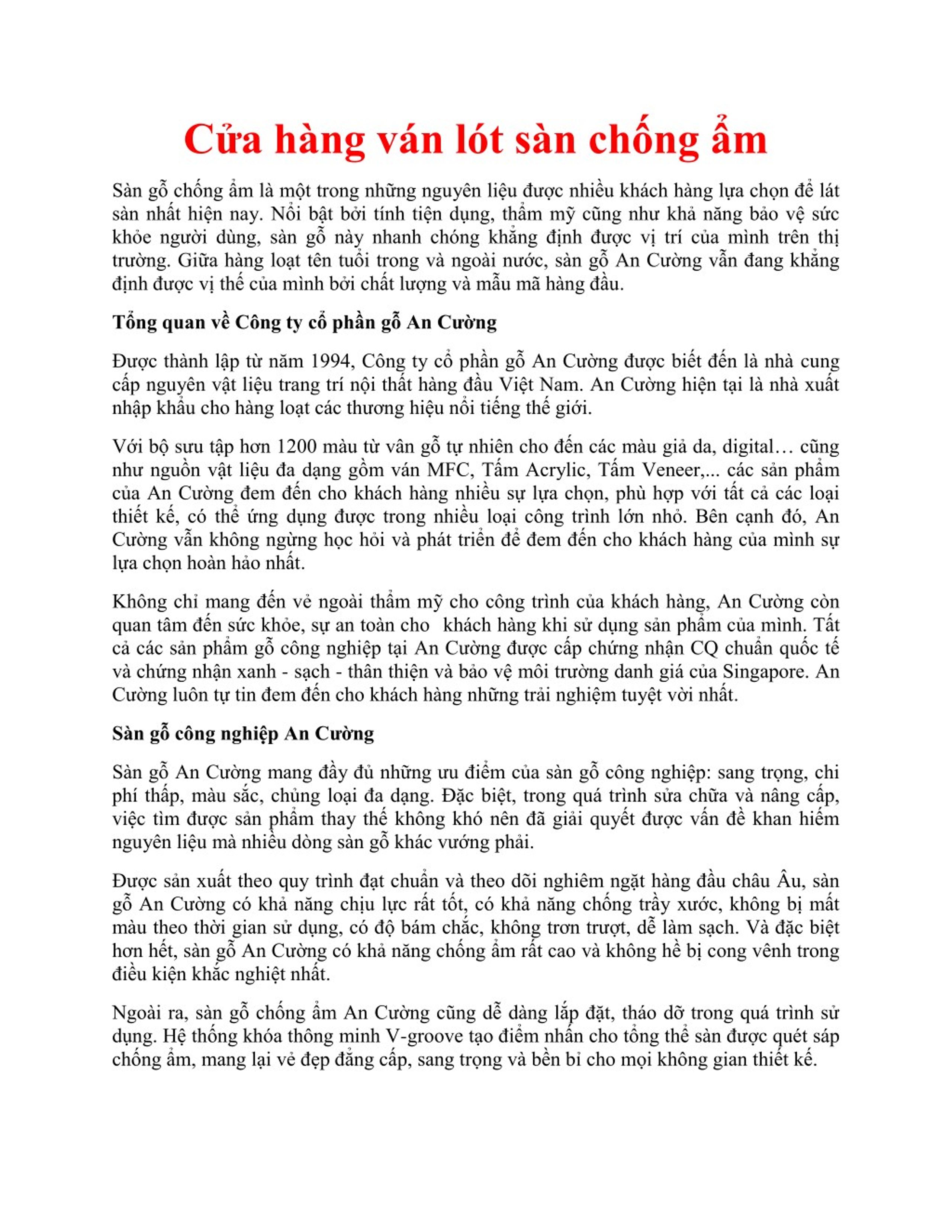 Cửa hàng ván lót sàn chống ẩm

Sàn gỗ chống ẩm là một trong những nguyên liệu được nhiều khách hàng lựa chọn để lát sàn nhất hiện nay. Nổi bật bởi tính tiện dụng, thẩm mỹ cũng như khả năng bảo vệ sức khỏe người dùng, sàn gỗ này nhanh chóng khẳng định được vị trí của mình trên thị trường. Giữa hàng loạt tên tuổi trong và ngoài nước, sàn gỗ An Cường vẫn đang khẳng định được vị thế của mình bởi chất lượng và mẫu mã hàng đầu.

Tổng quan về Công ty cổ phần gỗ An Cường

Được thành lập từ năm 1994, Công ty cổ phần gỗ An Cường được biết đến là nhà cung cấp nguyên vật liệu trang trí nội thất hàng đầu Việt Nam. An Cường hiện tại là nhà xuất nhập khẩu cho hàng loạt các thương hiệu nổi tiếng thế giới.

Với bộ sưu tập hơn 1200 màu từ vân gỗ tự nhiên cho đến các màu giả da, digital… cũng như nguồn vật liệu đa dạng gồm ván MFC, Tấm Acrylic, Tấm Veneer,... các sản phẩm của An Cường đem đến cho khách hàng nhiều sự lựa chọn, phù hợp với tất cả các loại thiết kế, có thể ứng dụng được trong nhiều loại công trình lớn nhỏ. Bên cạnh đó, An Cường vẫn không ngừng học hỏi và phát triển để đem đến cho khách hàng của mình sự lựa chọn hoàn hảo nhất.

Không chỉ mang đến vẻ ngoài thẩm mỹ cho công trình của khách hàng, An Cường còn quan tâm đến sức khỏe, sự an toàn cho khách hàng khi sử dụng sản phẩm của mình. Tất cả các sản phẩm gỗ công nghiệp tại An Cường được cấp chứng nhận CQ chuẩn quốc tế và chứng nhận xanh - sạch - thân thiện và bảo vệ môi trường danh giá của Singapore. An Cường luôn tự tin đem đến cho khách hàng những trải nghiệm tuyệt vời nhất.

Sàn gỗ công nghiệp An Cường

Sàn gỗ An Cường mang đầy đủ những ưu điểm của sàn gỗ công nghiệp: sang trọng, chi phí thấp, màu sắc, chủng loại đa dạng. Đặc biệt, trong quá trình sửa chữa và nâng cấp, việc tìm được sản phẩm thay thế không khó nên đã giải quyết được vấn đề khan hiếm nguyên liệu mà nhiều dòng sàn gỗ khác vướng phải.

Được sản xuất theo quy trình đạt chuẩn và theo dõi nghiêm ngặt hàng đầu châu Âu, sàn gỗ An Cường có khả năng chịu lực rất tốt, có khả năng chống trầy xước, không bị mất màu theo thời gian sử dụng, có độ bám chắc, không trơn trượt, dễ làm sạch. Và đặc biệt hơn hết, sàn gỗ An Cường có khả năng chống ẩm rất cao và không hề bị cong vênh trong điều kiện khắc nghiệt nhất.

Ngoài ra, sàn gỗ chống ẩm An Cường cũng dễ dàng lắp đặt, tháo dỡ trong quá trình sử dụng. Hệ thống khóa thông minh V-groove tạo điểm nhấn cho tổng thể sàn được quét sáp chống ẩm, mang lại vẻ đẹp đẳng cấp, sang trọng và bền bỉ cho mọi không gian thiết kế.